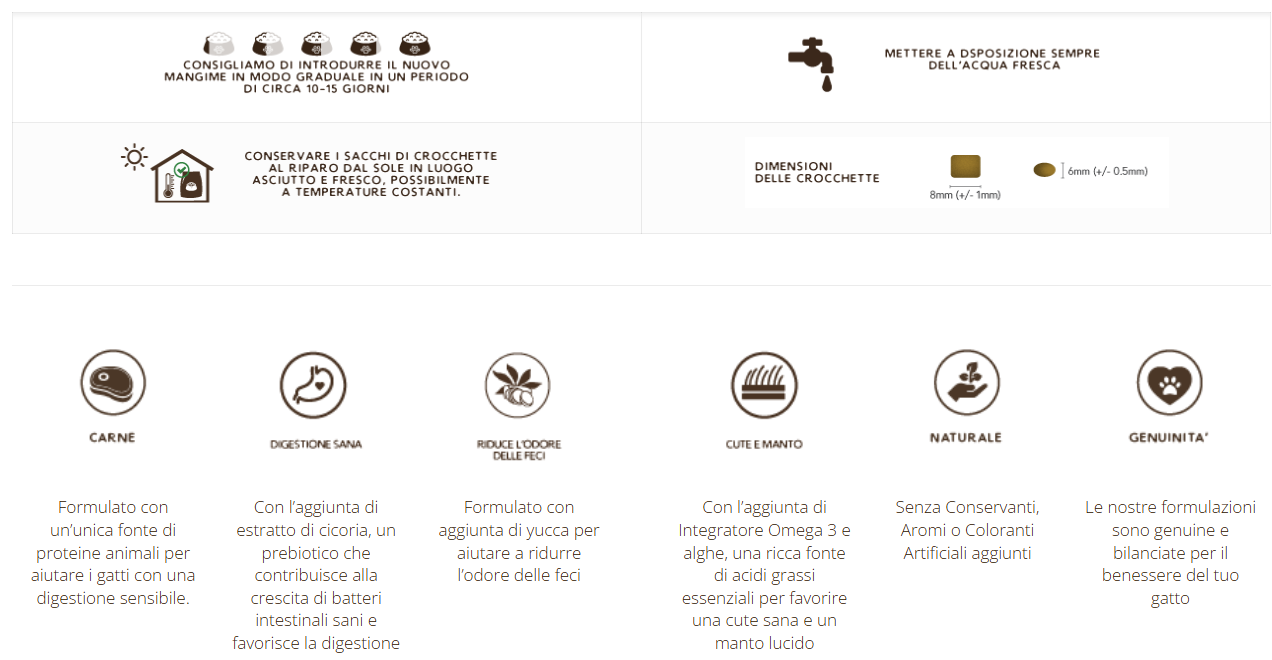 CONSIGLIAMO DI INTRODURRE IL NUOVO MANGIME IN MODO GRADUALE IN UN PERIODO DI CIRCA 10-15 GIORNI

METTERE A DSPOSIZIONE SEMPRE DELL'ACQUA FRESCA

CONSERVARE I SACCHI DI CROCCHETTE AL RIPARO DAL SOLE IN LUOGO ASCIUTTO E FRESCO, POSSIBILMENTE A TEMPERATURE COSTANTI.

DIMENSIONI DELLE CROCCHETTE

8mm (+/- 1mm)

6mm (+/- 0.5mm)

CARNE

Formulato con un'unica fonte di proteine animali per aiutare i gatti con una digestione sensibile.

DIGESTIONE SANA

Con l'aggiunta di estratto di cicoria, un prebiotico che contribuisce alla crescita di batteri intestinali sani e favorisce la digestione

RIDUCE L'ODORE DELLE FECI

Formulato con aggiunta di yucca per aiutare a ridurre l'odore delle feci

CUTE E MANTO

Con l'aggiunta di Integratore Omega 3 e alghe, una ricca fonte di acidi grassi essenziali per favorire una cute sana e un manto lucido

NATURALE

Senza Conservanti, Aromi o Coloranti Artificiali aggiunti

GENUINITA'

Le nostre formulazioni sono genuine e bilanciate per il benessere del tuo gatto